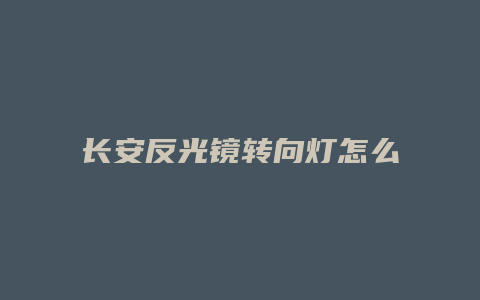 长安反光镜转向灯怎么